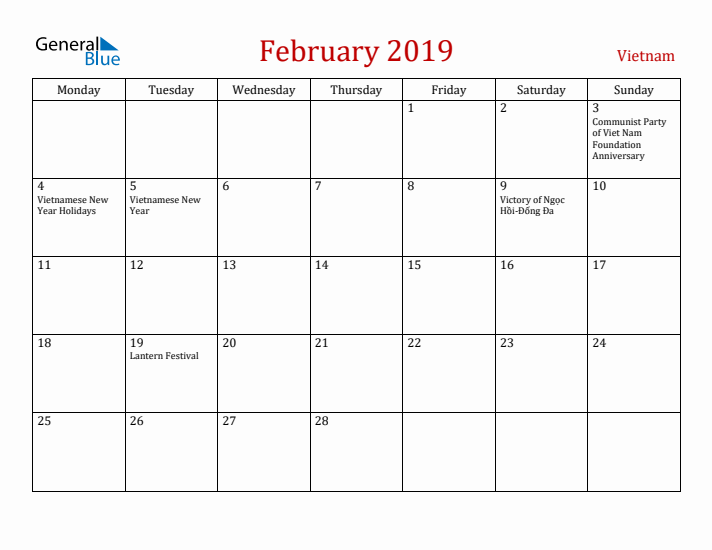 General Blue

February 2019

Vietnam

| Monday | Tuesday | Wednesday | Thursday | Friday | Saturday | Sunday |
|---|---|---|---|---|---|---|
| | | | | 1 | 2 | 3 Communist Party of Viet Nam Foundation Anniversary |
| 4 Vietnamese New Year Holidays | 5 Vietnamese New Year | 6 | 7 | 8 | 9 Victory of Ngọc Hồi-Đống Đa | 10 |
| 11 | 12 | 13 | 14 | 15 | 16 | 17 |
| 18 | 19 Lantern Festival | 20 | 21 | 22 | 23 | 24 |
| 25 | 26 | 27 | 28 | | | |